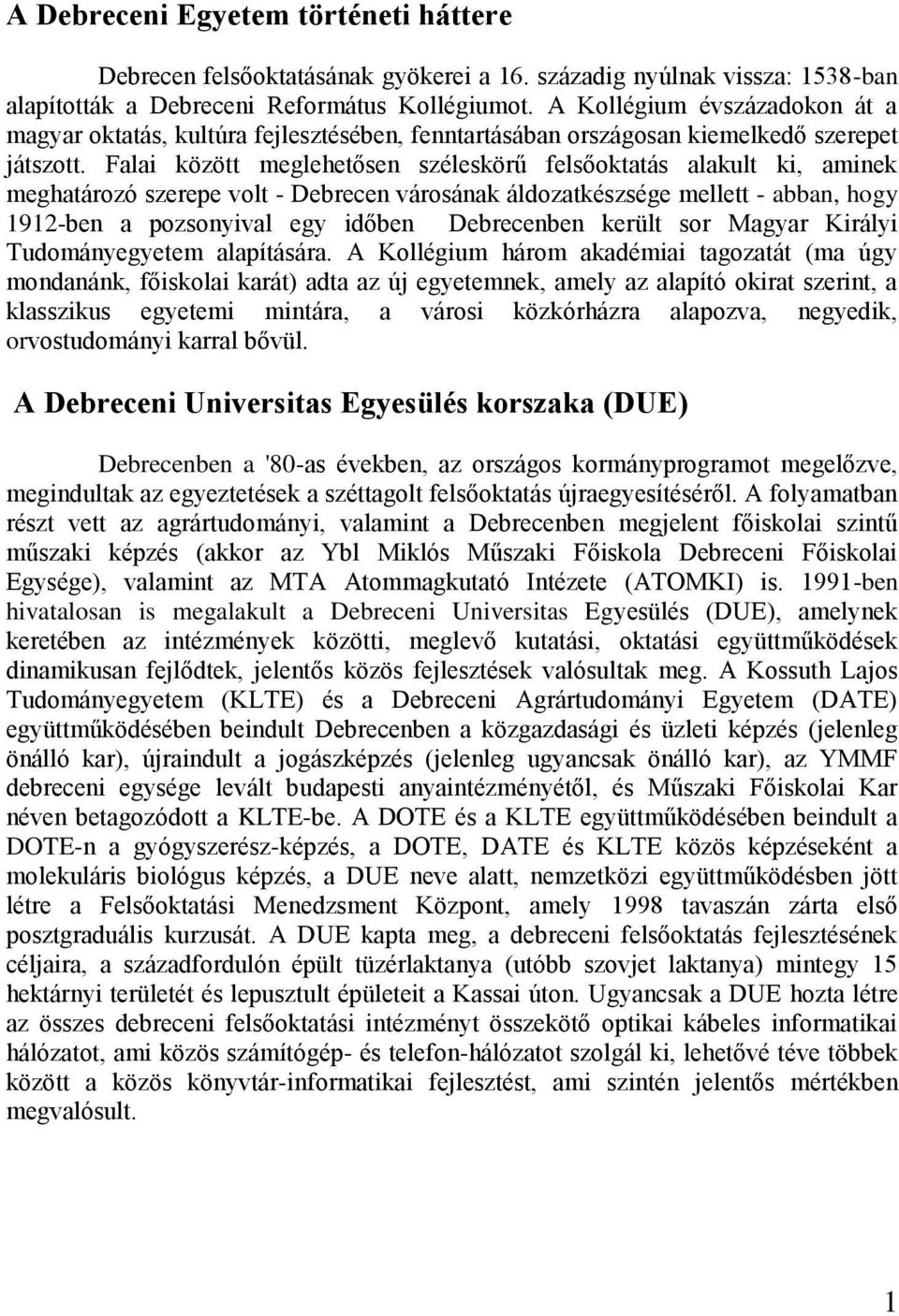 A Debreceni Egyetem történeti háttere

Debrecen felsőoktatásának gyökerei a 16. századig nyúlnak vissza: 1538-ban alapították a Debreceni Református Kollégiumot. A Kollégium évszázadokon át a magyar oktatás, kultúra fejlesztésében, fenntartásában országosan kiemelkedő szerepet játszott. Falai között meglehetősen széleskörű felsőoktatás alakult ki, aminek meghatározó szerepe volt - Debrecen városának áldozatkészsége mellett - abban, hogy 1912-ben a pozsonyival egy időben Debrecenben került sor Magyar Királyi Tudományegyetem alapítására. A Kollégium három akadémiai tagozatát (ma úgy mondanánk, főiskolai karát) adta az új egyetemnek, amely az alapító okirat szerint, a klasszikus egyetemi mintára, a városi közkórházra alapozva, negyedik, orvostudományi karral bővül.

A Debreceni Universitas Egyesülés korszaka (DUE)

Debrecenben a '80-as években, az országos kormányprogramot megelőzve, megindultak az egyeztetések a széttagolt felsőoktatás újraegyesítéséről. A folyamatban részt vett az agrártudományi, valamint a Debrecenben megjelent főiskolai szintű műszaki képzés (akkor az Ybl Miklós Műszaki Főiskola Debreceni Főiskolai Egysége), valamint az MTA Atommagkutató Intézete (ATOMKI) is. 1991-ben hivatalosan is megalakult a Debreceni Universitas Egyesülés (DUE), amelynek keretében az intézmények közötti, meglevő kutatási, oktatási együttműködések dinamikusan fejlődtek, jelentős közös fejlesztések valósultak meg. A Kossuth Lajos Tudományegyetem (KLTE) és a Debreceni Agrártudományi Egyetem (DATE) együttműködésében beindult Debrecenben a közgazdasági és üzleti képzés (jelenleg önálló kar), újraindult a jogászképzés (jelenleg ugyancsak önálló kar), az YMMF debreceni egysége levált budapesti anyaintézményétől, és Műszaki Főiskolai Kar néven betagozódott a KLTE-be. A DOTE és a KLTE együttműködésében beindult a DOTE-n a gyógyszerész-képzés, a DOTE, DATE és KLTE közös képzéseként a molekuláris biológus képzés, a DUE neve alatt, nemzetközi együttműködésben jött létre a Felsőoktatási Menedzsment Központ, amely 1998 tavaszán zárta első posztgraduális kurzusát. A DUE kapta meg, a debreceni felsőoktatás fejlesztésének céljaira, a századfordulón épült tüzérlaktanya (utóbb szovjet laktanya) mintegy 15 hektárnyi területét és lepusztult épületeit a Kassai úton. Ugyancsak a DUE hozta létre az összes debreceni felsőoktatási intézményt összekötő optikai kábeles informatikai hálózatot, ami közös számítógép- és telefon-hálózatot szolgál ki, lehetővé téve többek között a közös könyvtár-informatikai fejlesztést, ami szintén jelentős mértékben megvalósult.

1